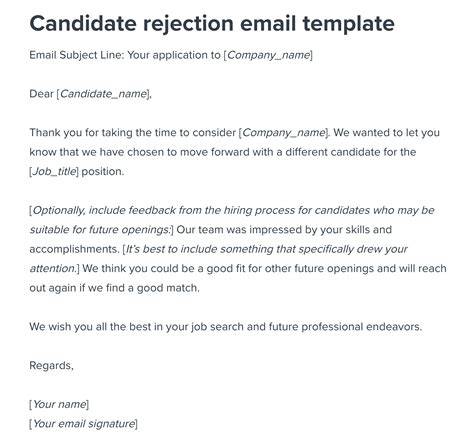 Candidate rejection email template

Email Subject Line: Your application to [Company_name]

Dear [Candidate_name],

Thank you for taking the time to consider [Company_name]. We wanted to let you know that we have chosen to move forward with a different candidate for the [Job_title] position.

[Optionally, include feedback from the hiring process for candidates who may be suitable for future openings:] Our team was impressed by your skills and accomplishments. [It's best to include something that specifically drew your attention.] We think you could be a good fit for other future openings and will reach out again if we find a good match.

We wish you all the best in your job search and future professional endeavors.

Regards,

[Your name]
[Your email signature]